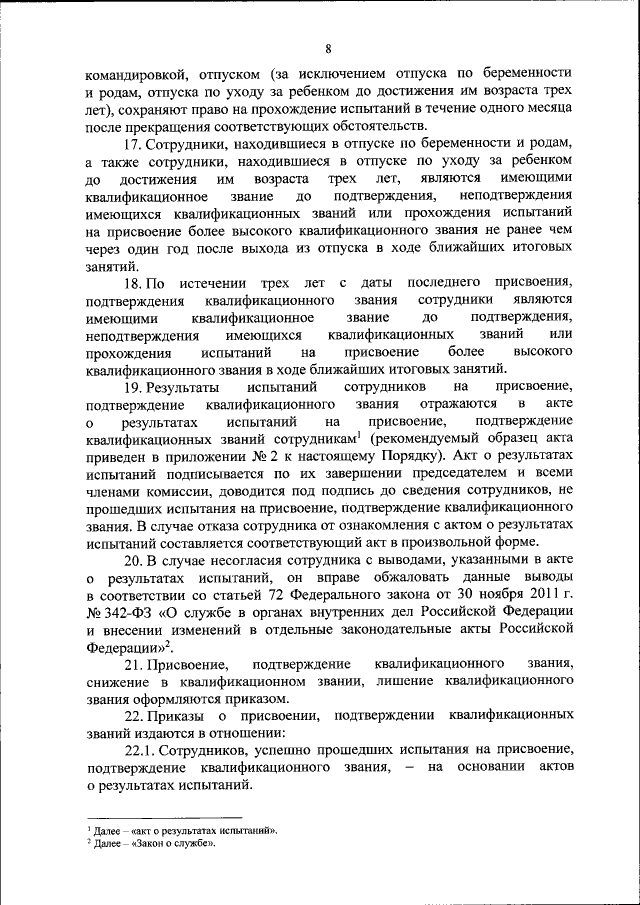 8

командировкой, отпуском (за исключением отпуска по беременности и родам, отпуска по уходу за ребенком до достижения им возраста трех лет), сохраняют право на прохождение испытаний в течение одного месяца после прекращения соответствующих обстоятельств.

17. Сотрудники, находившиеся в отпуске по беременности и родам, а также сотрудники, находившиеся в отпуске по уходу за ребенком до достижения им возраста трех лет, являются имеющими квалификационное звание до подтверждения, неподтверждения имеющихся квалификационных званий или прохождения испытаний на присвоение более высокого квалификационного звания не ранее чем через один год после выхода из отпуска в ходе ближайших итоговых занятий.

18. По истечении трех лет с даты последнего присвоения, подтверждения квалификационного звания сотрудники являются имеющими квалификационное звание до подтверждения, неподтверждения имеющихся квалификационных званий или прохождения испытаний на присвоение более высокого квалификационного звания в ходе ближайших итоговых занятий.

19. Результаты испытаний сотрудников на присвоение, подтверждение квалификационного звания отражаются в акте о результатах испытаний на присвоение, подтверждение квалификационных званий сотрудникам$^1$ (рекомендуемый образец акта приведен в приложении № 2 к настоящему Порядку). Акт о результатах испытаний подписывается по их завершении председателем и всеми членами комиссии, доводится под подпись до сведения сотрудников, не прошедших испытания на присвоение, подтверждение квалификационного звания. В случае отказа сотрудника от ознакомления с актом о результатах испытаний составляется соответствующий акт в произвольной форме.

20. В случае несогласия сотрудника с выводами, указанными в акте о результатах испытаний, он вправе обжаловать данные выводы в соответствии со статьей 72 Федерального закона от 30 ноября 2011 г. № 342-ФЗ «О службе в органах внутренних дел Российской Федерации и внесении изменений в отдельные законодательные акты Российской Федерации»$^2$.

21. Присвоение, подтверждение квалификационного звания, снижение в квалификационном звании, лишение квалификационного звания оформляются приказом.

22. Приказы о присвоении, подтверждении квалификационных званий издаются в отношении:

22.1. Сотрудников, успешно прошедших испытания на присвоение, подтверждение квалификационного звания, – на основании актов о результатах испытаний.

$^1$ Далее – «акт о результатах испытаний».
$^2$ Далее – «Закон о службе».